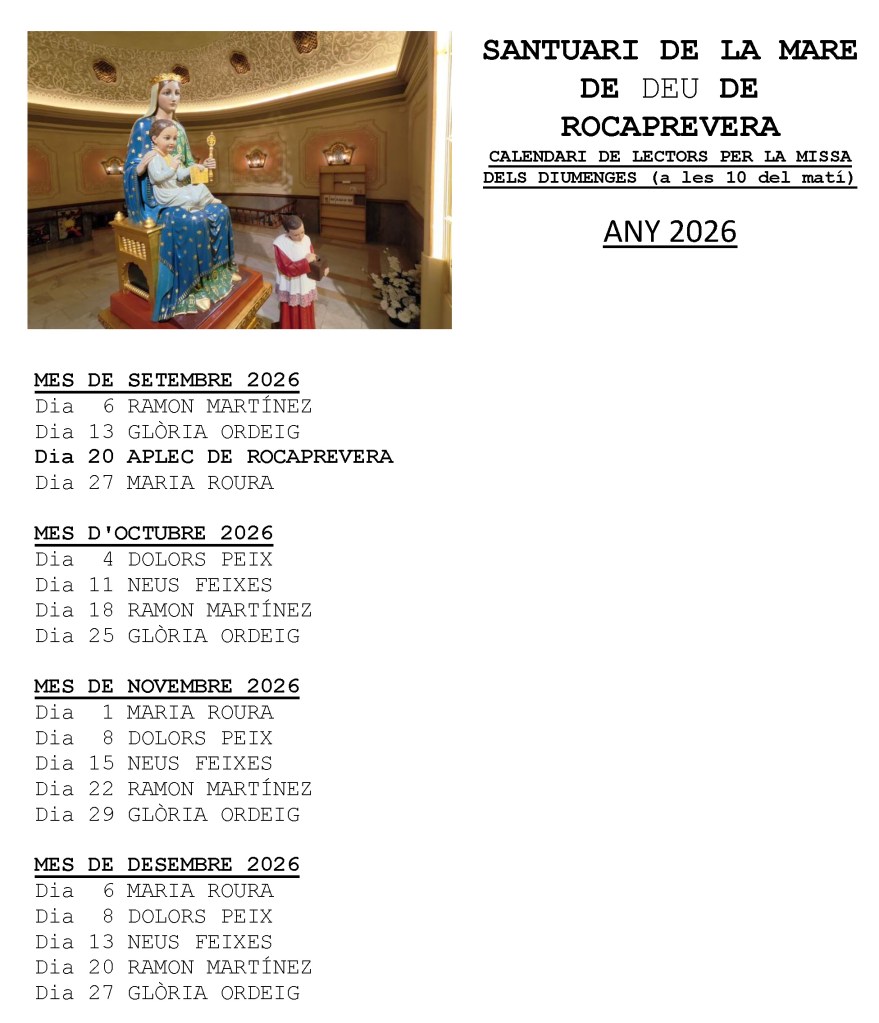 SANTUARI DE LA MARE DE DEU DE ROCAPREVERA
CALENDARI DE LECTORS PER LA MISSA DELS DIUMENGES (a les 10 del matí)

ANY 2026

MES DE SETEMBRE 2026
Dia 6 RAMON MARTÍNEZ
Dia 13 GLÒRIA ORDEIG
Dia 20 APLEC DE ROCAPREVERA
Dia 27 MARIA ROURA

MES D'OCTUBRE 2026
Dia 4 DOLORS PEIX
Dia 11 NEUS FEIXES
Dia 18 RAMON MARTÍNEZ
Dia 25 GLÒRIA ORDEIG

MES DE NOVEMBRE 2026
Dia 1 MARIA ROURA
Dia 8 DOLORS PEIX
Dia 15 NEUS FEIXES
Dia 22 RAMON MARTÍNEZ
Dia 29 GLÒRIA ORDEIG

MES DE DESEMBRE 2026
Dia 6 MARIA ROURA
Dia 8 DOLORS PEIX
Dia 13 NEUS FEIXES
Dia 20 RAMON MARTÍNEZ
Dia 27 GLÒRIA ORDEIG